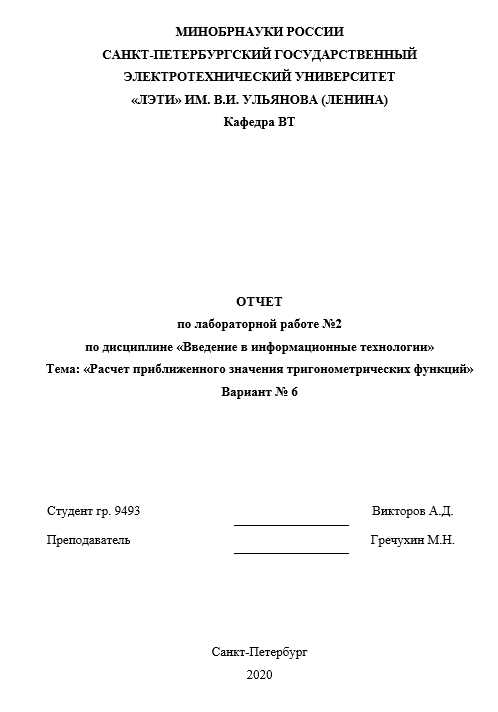 МИНОБРНАУКИ РОССИИ
САНКТ-ПЕТЕРБУРГСКИЙ ГОСУДАРСТВЕННЫЙ
ЭЛЕКТРОТЕХНИЧЕСКИЙ УНИВЕРСИТЕТ
«ЛЭТИ» ИМ. В.И. УЛЬЯНОВА (ЛЕНИНА)
Кафедра ВТ

ОТЧЕТ
по лабораторной работе №2
по дисциплине «Введение в информационные технологии»
Тема: «Расчет приближенного значения тригонометрических функций»
Вариант № 6

Студент гр. 9493 Викторов А.Д.

Преподаватель Гречухин М.Н.

Санкт-Петербург
2020